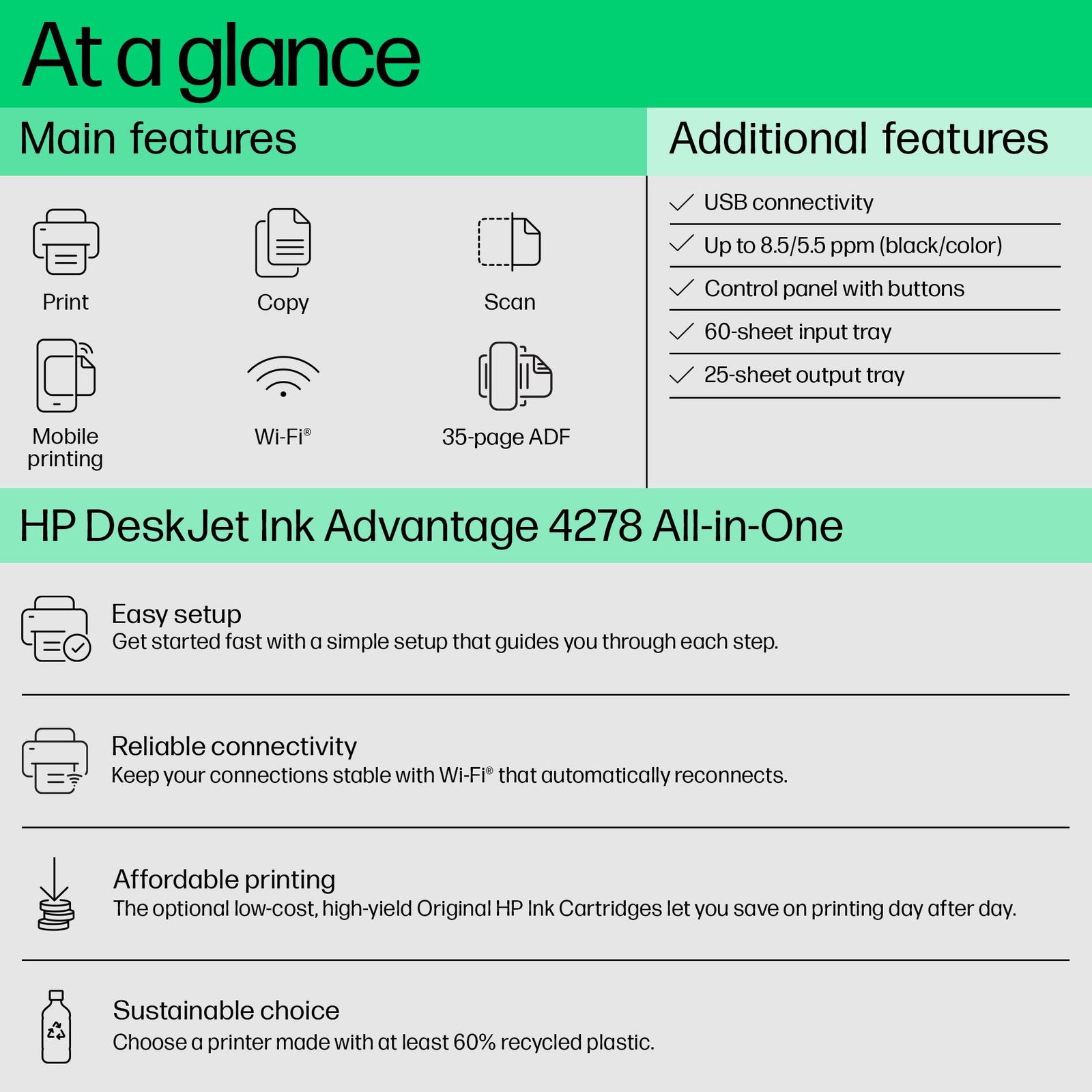 At a glance

Main features

Print

Copy

Scan

Mobile printing

Wi-Fi®

35-page ADF

Additional features

USB connectivity

Up to 8.5/5.5 ppm (black/color)

Control panel with buttons

60-sheet input tray

25-sheet output tray

HP DeskJet Ink Advantage 4278 All-in-One

Easy setup
Get started fast with a simple setup that guides you through each step.

Reliable connectivity
Keep your connections stable with Wi-Fi® that automatically reconnects.

Affordable printing
The optional low-cost, high-yield Original HP Ink Cartridges let you save on printing day after day.

Sustainable choice
Choose a printer made with at least 60% recycled plastic.